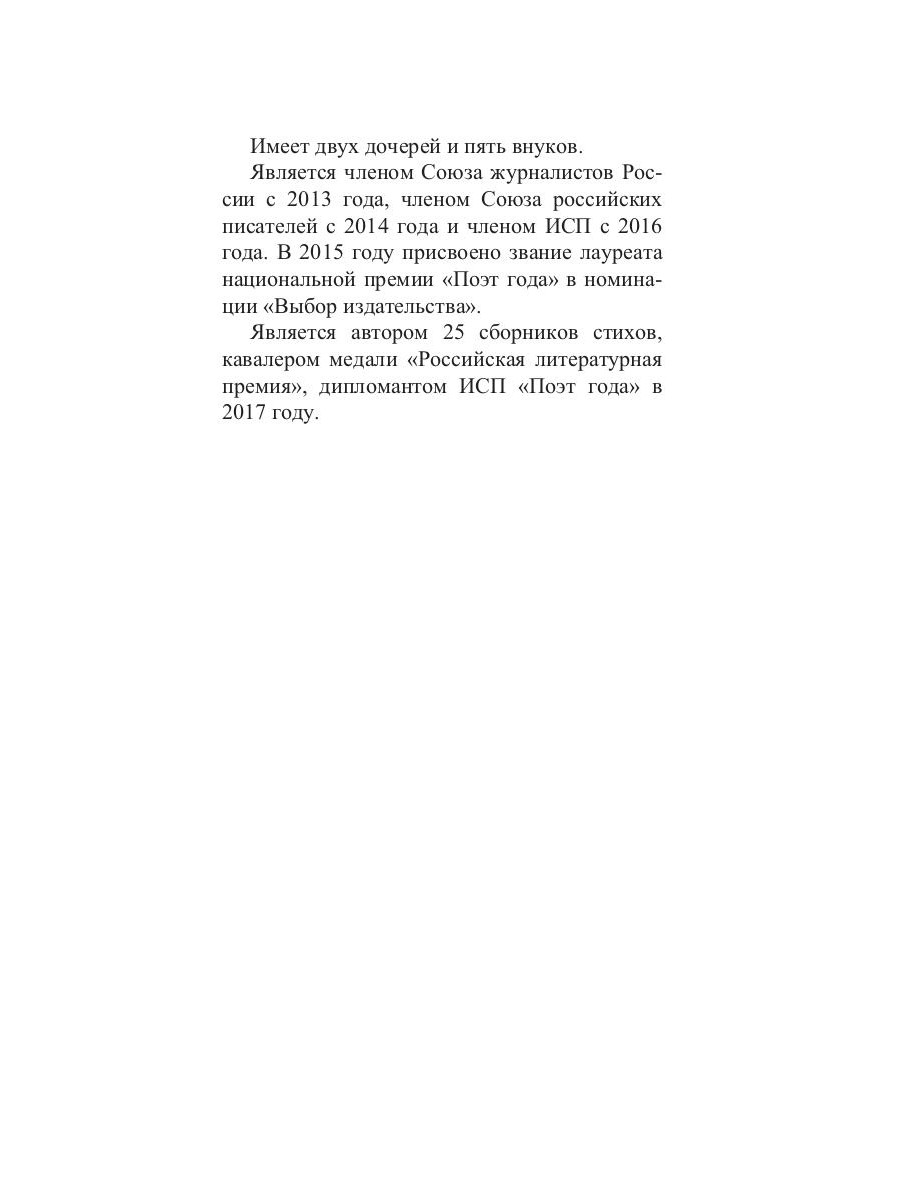 Имеет двух дочерей и пять внуков.

Является членом Союза журналистов России с 2013 года, членом Союза российских писателей с 2014 года и членом ИСП с 2016 года. В 2015 году присвоено звание лауреата национальной премии «Поэт года» в номинации «Выбор издательства».

Является автором 25 сборников стихов, кавалером медали «Российская литературная премия», дипломантом ИСП «Поэт года» в 2017 году.